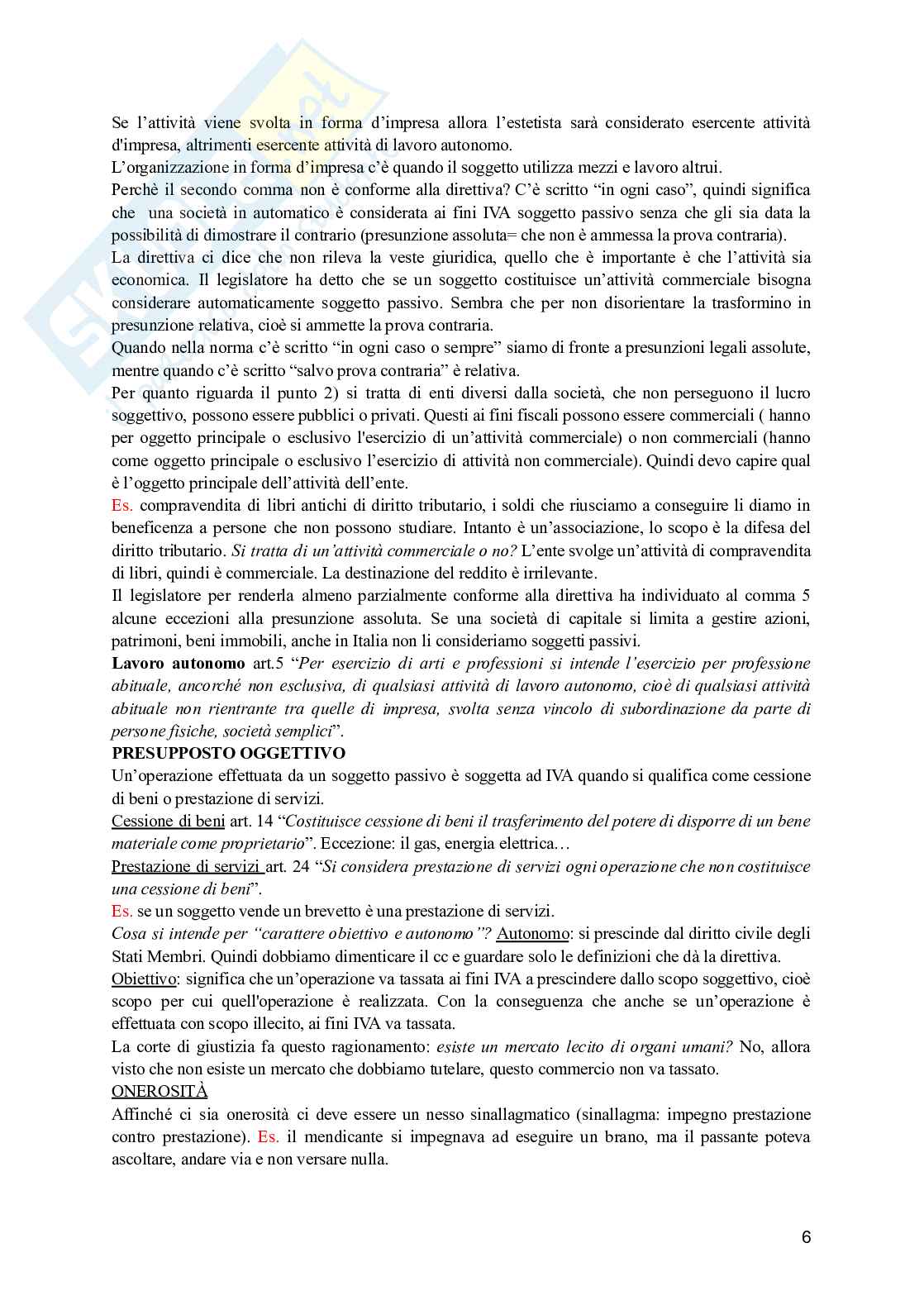 Se l'attività viene svolta in forma d'impresa allora l'estetista sarà considerato esercente attività d'impresa, altrimenti esercente attività di lavoro autonomo.
L'organizzazione in forma d'impresa c'è quando il soggetto utilizza mezzi e lavoro altrui.
Perchè il secondo comma non è conforme alla direttiva? C'è scritto "in ogni caso", quindi significa che una società in automatico è considerata ai fini IVA soggetto passivo senza che gli sia data la possibilità di dimostrare il contrario (presunzione assoluta= che non è ammessa la prova contraria).
La direttiva ci dice che non rileva la veste giuridica, quello che è importante è che l'attività sia economica. Il legislatore ha detto che se un soggetto costituisce un'attività commerciale bisogna considerare automaticamente soggetto passivo. Sembra che per non disorientare la trasformino in presunzione relativa, cioè si ammette la prova contraria.
Quando nella norma c'è scritto "in ogni caso o sempre" siamo di fronte a presunzioni legali assolute, mentre quando c'è scritto "salvo prova contraria" è relativa.
Per quanto riguarda il punto 2) si tratta di enti diversi dalla società, che non perseguono il lucro soggettivo, possono essere pubblici o privati. Questi ai fini fiscali possono essere commerciali ( hanno per oggetto principale o esclusivo l'esercizio di un'attività commerciale) o non commerciali (hanno come oggetto principale o esclusivo l'esercizio di attività non commerciale). Quindi devo capire qual è l'oggetto principale dell'attività dell'ente.
Es. compravendita di libri antichi di diritto tributario, i soldi che riusciamo a conseguire li diamo in beneficenza a persone che non possono studiare. Intanto è un'associazione, lo scopo è la difesa del diritto tributario. Si tratta di un'attività commerciale o no? L'ente svolge un'attività di compravendita di libri, quindi è commerciale. La destinazione del reddito è irrilevante.
Il legislatore per renderla almeno parzialmente conforme alla direttiva ha individuato al comma 5 alcune eccezioni alla presunzione assoluta. Se una società di capitale si limita a gestire azioni, patrimoni, beni immobili, anche in Italia non li consideriamo soggetti passivi.
Lavoro autonomo art.5 "Per esercizio di arti e professioni si intende l'esercizio per professione abituale, ancorché non esclusiva, di qualsiasi attività di lavoro autonomo, cioè di qualsiasi attività abituale non rientrante tra quelle di impresa, svolta senza vincolo di subordinazione da parte di persone fisiche, società semplici".
PRESUPPOSTO OGGETTIVO
Un'operazione effettuata da un soggetto passivo è soggetta ad IVA quando si qualifica come cessione di beni o prestazione di servizi.
Cessione di beni art. 14 "Costituisce cessione di beni il trasferimento del potere di disporre di un bene materiale come proprietario". Eccezione: il gas, energia elettrica…
Prestazione di servizi art. 24 "Si considera prestazione di servizi ogni operazione che non costituisce una cessione di beni".
Es. se un soggetto vende un brevetto è una prestazione di servizi.
Cosa si intende per "carattere obiettivo e autonomo"? Autonomo: si prescinde dal diritto civile degli Stati Membri. Quindi dobbiamo dimenticare il cc e guardare solo le definizioni che dà la direttiva.
Obiettivo: significa che un'operazione va tassata ai fini IVA a prescindere dallo scopo soggettivo, cioè scopo per cui quell'operazione è realizzata. Con la conseguenza che anche se un'operazione è effettuata con scopo illecito, ai fini IVA va tassata.
La corte di giustizia fa questo ragionamento: esiste un mercato lecito di organi umani? No, allora visto che non esiste un mercato che dobbiamo tutelare, questo commercio non va tassato.
ONEROSITÀ
Affinché ci sia onerosità ci deve essere un nesso sinallagmatico (sinallagma: impegno prestazione contro prestazione). Es. il mendicante si impegnava ad eseguire un brano, ma il passante poteva ascoltare, andare via e non versare nulla.

6